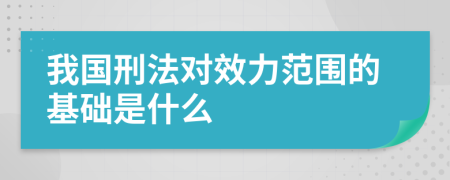 我国刑法对效力范围的基础是什么